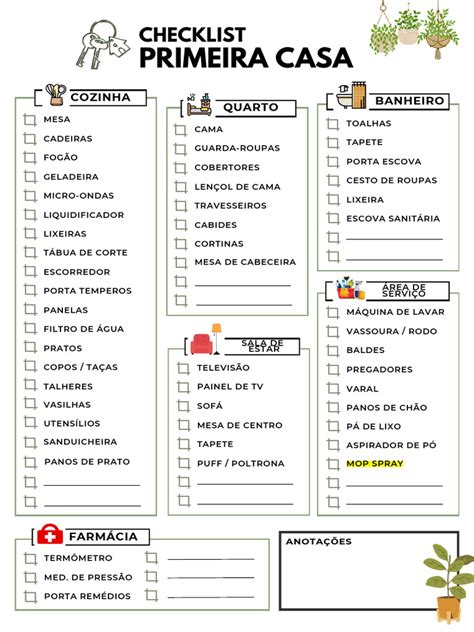 CHECKLIST
PRIMEIRA CASA

COZINHA
MESA
CADEIRAS
FOGÃO
GELADEIRA
MICRO-ONDAS
LIQUIDIFICADOR
LIXEIRAS
TÁBUA DE CORTE
ESCORREDOR
PORTA TEMPEROS
PANELAS
FILTRO DE ÁGUA
PRATOS
COPOS / TAÇAS
TALHERES
VASILHAS
UTENSÍLIOS
SANDUICHEIRA
PANOS DE PRATO

QUARTO
CAMA
GUARDA-ROUPAS
COBERTORES
LENÇOL DE CAMA
TRAVESSEIROS
CABIDES
CORTINAS
MESA DE CABECEIRA

SALA DE ESTAR
TELEVISÃO
PAINEL DE TV
SOFÁ
MESA DE CENTRO
TAPETE
PUFF / POLTRONA

BANHEIRO
TOALHAS
TAPETE
PORTA ESCOVA
CESTO DE ROUPAS
LIXEIRA
ESCOVA SANITÁRIA

ÁREA DE SERVIÇO
MÁQUINA DE LAVAR
VASSOURA / RODO
BALDES
PREGADORES
VARAL
PANOS DE CHÃO
PÁ DE LIXO
ASPIRADOR DE PÓ
MOP SPRAY

FARMÁCIA
TERMÔMETRO
MED. DE PRESSÃO
PORTA REMÉDIOS

ANOTAÇÕES